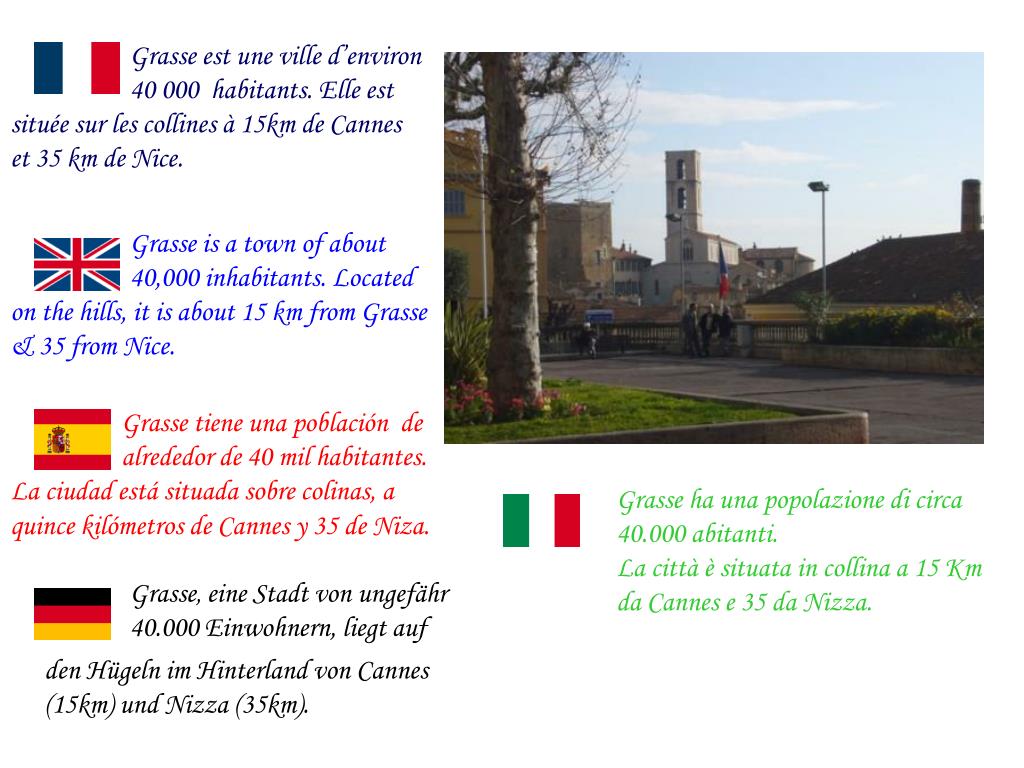 Grasse est une ville d'environ 40 000 habitants. Elle est située sur les collines à 15km de Cannes et 35 km de Nice.

Grasse is a town of about 40,000 inhabitants. Located on the hills, it is about 15 km from Grasse & 35 from Nice.

Grasse tiene una población de alrededor de 40 mil habitantes. La ciudad está situada sobre colinas, a quince kilómetros de Cannes y 35 de Niza.

Grasse, eine Stadt von ungefähr 40.000 Einwohnern, liegt auf den Hügeln im Hinterland von Cannes (15km) und Nizza (35km).

Grasse ha una popolazione di circa 40.000 abitanti.
La città è situata in collina a 15 Km da Cannes e 35 da Nizza.